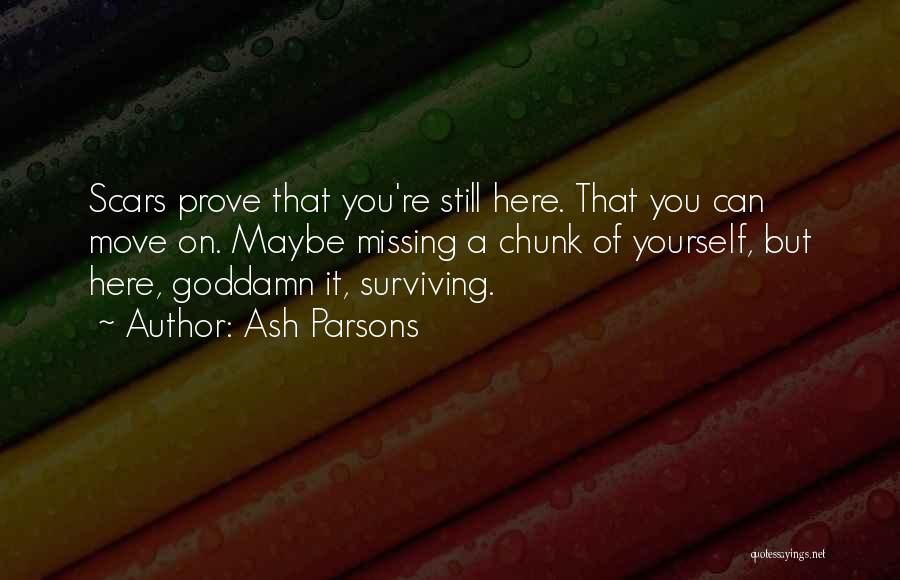 Scars prove that you're still here. That you can move on. Maybe missing a chunk of yourself, but here, goddamn it, surviving.
~ Author: Ash Parsons

quotessayings.net